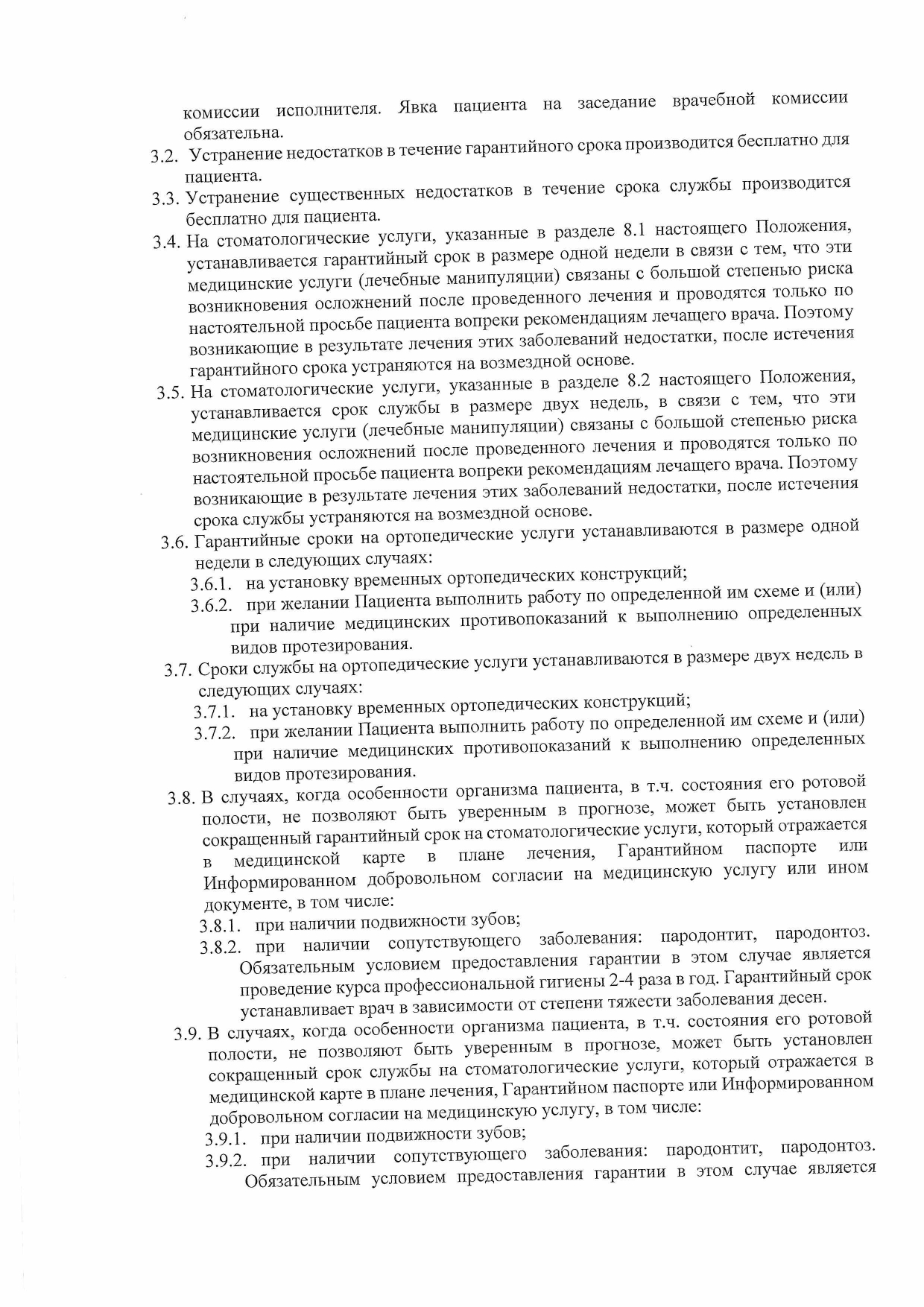 комиссии исполнителя. Явка пациента на заседание врачебной комиссии обязательна.

3.2. Устранение недостатков в течение гарантийного срока производится бесплатно для пациента.

3.3. Устранение существенных недостатков в течение срока службы производится бесплатно для пациента.

3.4. На стоматологические услуги, указанные в разделе 8.1 настоящего Положения, устанавливается гарантийный срок в размере одной недели в связи с тем, что эти медицинские услуги (лечебные манипуляции) связаны с большой степенью риска возникновения осложнений после проведенного лечения и проводятся только по настоятельной просьбе пациента вопреки рекомендациям лечащего врача. Поэтому возникающие в результате лечения этих заболеваний недостатки, после истечения гарантийного срока устраняются на возмездной основе.

3.5. На стоматологические услуги, указанные в разделе 8.2 настоящего Положения, устанавливается срок службы в размере двух недель, в связи с тем, что эти медицинские услуги (лечебные манипуляции) связаны с большой степенью риска возникновения осложнений после проведенного лечения и проводятся только по настоятельной просьбе пациента вопреки рекомендациям лечащего врача. Поэтому возникающие в результате лечения этих заболеваний недостатки, после истечения срока службы устраняются на возмездной основе.

3.6. Гарантийные сроки на ортопедические услуги устанавливаются в размере одной недели в следующих случаях:

3.6.1. на установку временных ортопедических конструкций;

3.6.2. при желании Пациента выполнить работу по определенной им схеме и (или) при наличие медицинских противопоказаний к выполнению определенных видов протезирования.

3.7. Сроки службы на ортопедические услуги устанавливаются в размере двух недель в следующих случаях:

3.7.1. на установку временных ортопедических конструкций;

3.7.2. при желании Пациента выполнить работу по определенной им схеме и (или) при наличие медицинских противопоказаний к выполнению определенных видов протезирования.

3.8. В случаях, когда особенности организма пациента, в т.ч. состояния его ротовой полости, не позволяют быть уверенным в прогнозе, может быть установлен сокращенный гарантийный срок на стоматологические услуги, который отражается в медицинской карте в плане лечения, Гарантийном паспорте или Информированном добровольном согласии на медицинскую услугу или ином документе, в том числе:

3.8.1. при наличии подвижности зубов;

3.8.2. при наличии сопутствующего заболевания: пародонтит, пародонтоз. Обязательным условием предоставления гарантии в этом случае является проведение курса профессиональной гигиены 2-4 раза в год. Гарантийный срок устанавливает врач в зависимости от степени тяжести заболевания десен.

3.9. В случаях, когда особенности организма пациента, в т.ч. состояния его ротовой полости, не позволяют быть уверенным в прогнозе, может быть установлен сокращенный срок службы на стоматологические услуги, который отражается в медицинской карте в плане лечения, Гарантийном паспорте или Информированном добровольном согласии на медицинскую услугу, в том числе:

3.9.1. при наличии подвижности зубов;

3.9.2. при наличии сопутствующего заболевания: пародонтит, пародонтоз. Обязательным условием предоставления гарантии в этом случае является